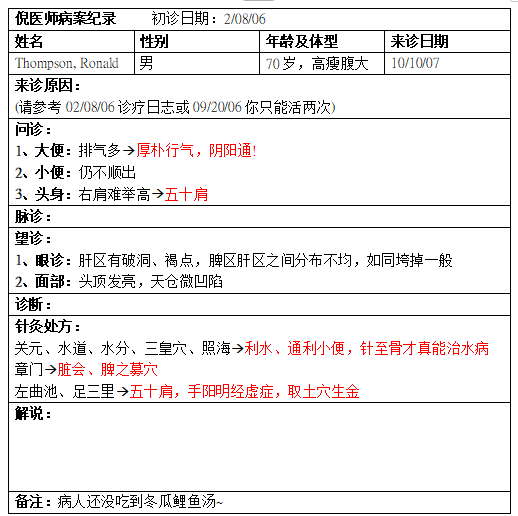 倪医师病案纪录　　初诊日期：2/08/06

| 姓名 | 性别 | 年龄及体型 | 来诊日期 |
|---|---|---|---|
| Thompson, Ronald | 男 | 70 岁，高瘦腹大 | 10/10/07 |

来诊原因：
(请参考 02/08/06 诊疗日志或 09/20/06 你只能活两次)

问诊：
1、大便：排气多→厚朴行气，阴阳通!
2、小便：仍不顺出
3、头身：右肩难举高→五十肩

脉诊：

望诊：
1、眼诊：肝区有破洞、褐点，脾区肝区之间分布不均，如同垮掉一般
2、面部：头顶发亮，天仓微凹陷

诊断：

针灸处方：
关元、水道、水分、三皇穴、照海→利水、通利小便，针至骨才真能治水病
章门→脏会、脾之募穴
左曲池、足三里→五十肩，手阳明经虚症，取土穴生金

解说：

备注：病人还没吃到冬瓜鲤鱼汤~